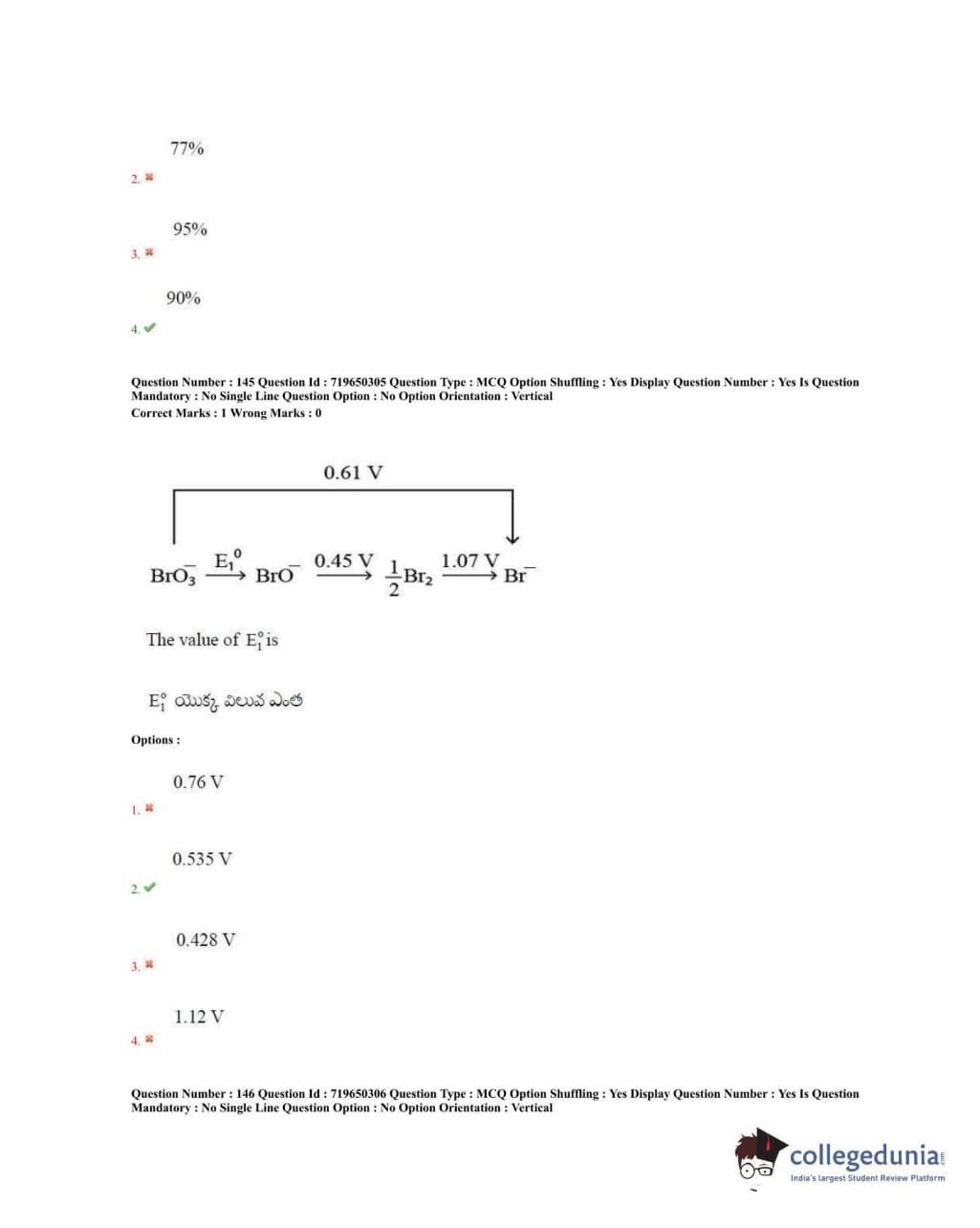 77%

2. ✖

95%

3. ✖

90%

4. ✔

Question Number : 145 Question Id : 719650305 Question Type : MCQ Option Shuffling : Yes Display Question Number : Yes Is Question Mandatory : No Single Line Question Option : No Option Orientation : Vertical
Correct Marks : 1 Wrong Marks : 0

0.61 V

$BrO_3^- \xrightarrow{E_1^0} BrO^- \xrightarrow{0.45\ V} \frac{1}{2}Br_2 \xrightarrow{1.07\ V} Br^-$

The value of $E_1^\circ$ is

$E_1^\circ$ యొక్క విలువ ఎంత

Options :

0.76 V

1. ✖

0.535 V

2. ✔

0.428 V

3. ✖

1.12 V

4. ✖

Question Number : 146 Question Id : 719650306 Question Type : MCQ Option Shuffling : Yes Display Question Number : Yes Is Question Mandatory : No Single Line Question Option : No Option Orientation : Vertical

collegedunia.com
India's largest Student Review Platform